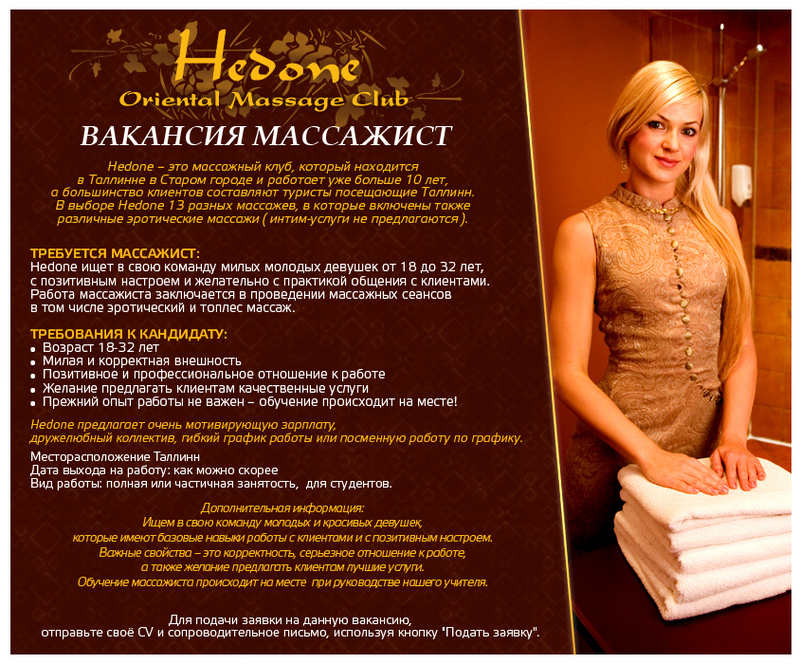 Hedone
Oriental Massage Club

ВАКАНСИЯ МАССАЖИСТ

Hedone – это массажный клуб, который находится в Таллинне в Старом городе и работает уже больше 10 лет, а большинство клиентов составляют туристы посещающие Таллинн. В выборе Hedone 13 разных массажев, в которые включены также различные эротические массажи ( интим-услуги не предлагаются ).

ТРЕБУЕТСЯ МАССАЖИСТ:
Hedone ищет в свою команду милых молодых девушек от 18 до 32 лет, с позитивным настроем и желательно с практикой общения с клиентами. Работа массажиста заключается в проведении массажных сеансов в том числе эротический и топлес массаж.

ТРЕБОВАНИЯ К КАНДИДАТУ:
• Возраст 18-32 лет
• Милая и корректная внешность
• Позитивное и профессиональное отношение к работе
• Желание предлагать клиентам качественные услуги
• Прежний опыт работы не важен – обучение происходит на месте!

Hedone предлагает очень мотивирующую зарплату, дружелюбный коллектив, гибкий график работы или посменную работу по графику.

Месторасположение Таллинн
Дата выхода на работу: как можно скорее
Вид работы: полная или частичная занятость, для студентов.

Дополнительная информация:
Ищем в свою команду молодых и красивых девушек, которые имеют базовые навыки работы с клиентами и с позитивным настроем.
Важные свойства – это корректность, серьезное отношение к работе, а также желание предлагать клиентам лучшие услуги.
Обучение массажиста происходит на месте при руководстве нашего учителя.

Для подачи заявки на данную вакансию, отправьте своё CV и сопроводительное письмо, используя кнопку "Подать заявку".